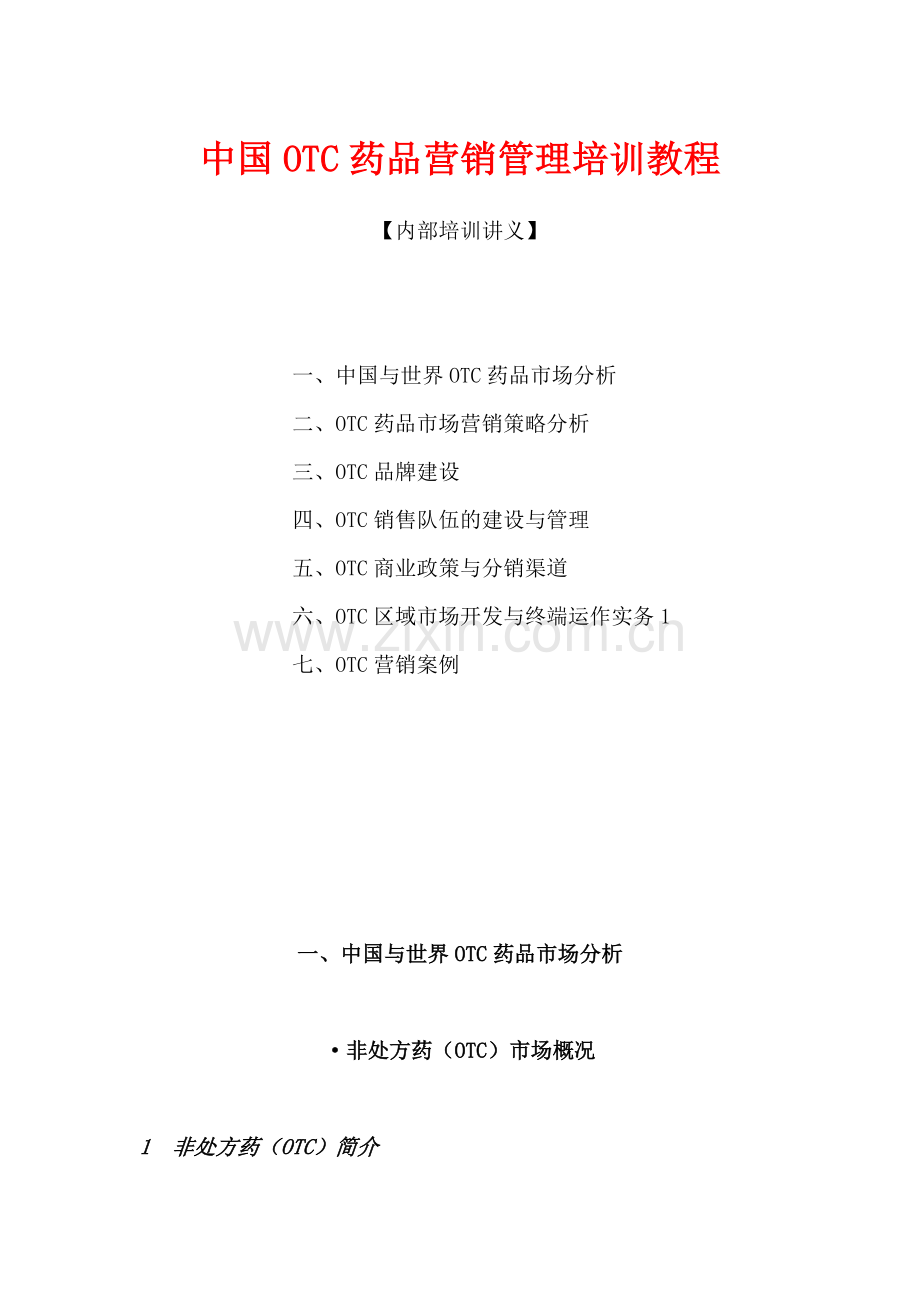 中国OTC药品营销管理培训教程

【内部培训讲义】

一、中国与世界OTC药品市场分析

二、OTC药品市场营销策略分析

三、OTC品牌建设

四、OTC销售队伍的建设与管理

五、OTC商业政策与分销渠道

六、OTC区域市场开发与终端运作实务1

七、OTC营销案例

一、中国与世界OTC药品市场分析

• 非处方药（OTC）市场概况

1 非处方药（OTC）简介

www.zixin.com.cn